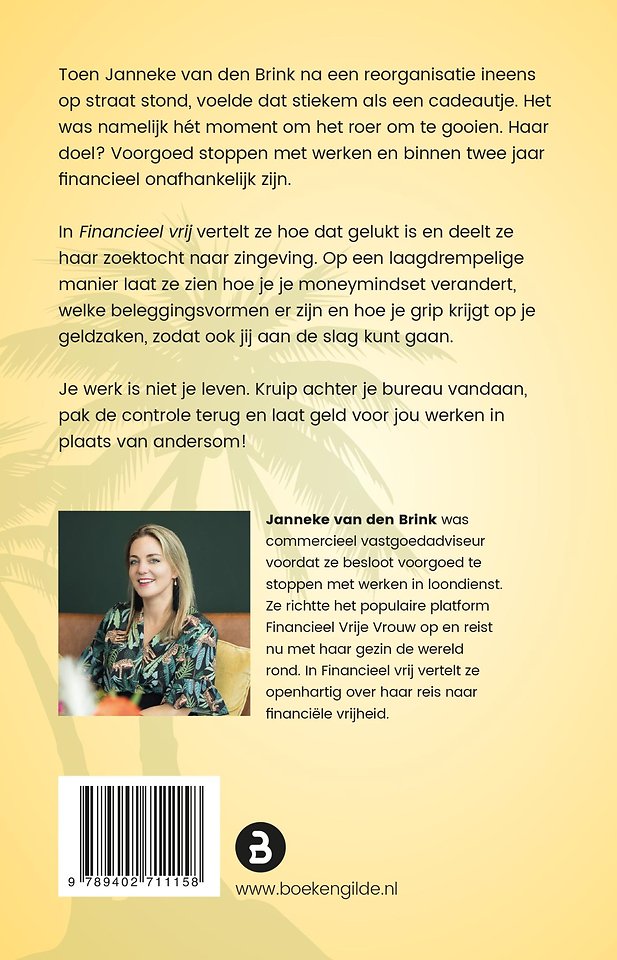 Toen Janneke van den Brink na een reorganisatie ineens op straat stond, voelde dat stiekem als een cadeautje. Het was namelijk hét moment om het roer om te gooien. Haar doel? Voorgoed stoppen met werken en binnen twee jaar financieel onafhankelijk zijn.

In Financieel vrij vertelt ze hoe dat gelukt is en deelt ze haar zoektocht naar zingeving. Op een laagdrempelige manier laat ze zien hoe je je moneymindset verandert, welke beleggingsvormen er zijn en hoe je grip krijgt op je geldzaken, zodat ook jij aan de slag kunt gaan.

Je werk is niet je leven. Kruip achter je bureau vandaan, pak de controle terug en laat geld voor jou werken in plaats van andersom!

Janneke van den Brink was commercieel vastgoedadviseur voordat ze besloot voorgoed te stoppen met werken in loondienst. Ze richtte het populaire platform Financieel Vrije Vrouw op en reist nu met haar gezin de wereld rond. In Financieel vrij vertelt ze openhartig over haar reis naar financiële vrijheid.

9 789402 711158

www.boekengilde.nl